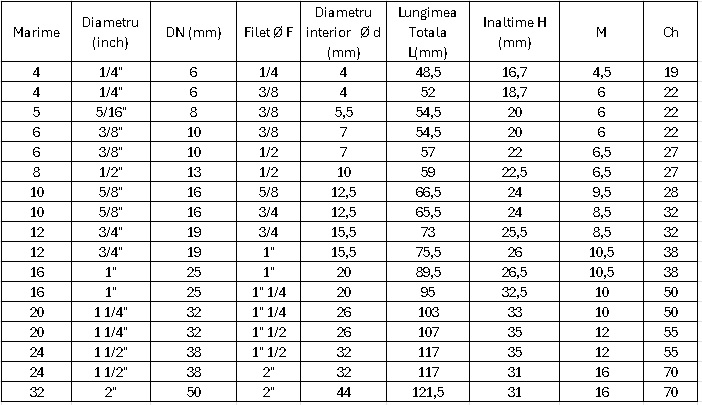 | Marime | Diametru (inch) | DN (mm) | Filet Ø F | Diametru interior Ø d (mm) | Lungimea Totala L(mm) | Inaltime H (mm) | M | Ch |
|---|---|---|---|---|---|---|---|---|
| 4 | 1/4" | 6 | 1/4 | 4 | 48,5 | 16,7 | 4,5 | 19 |
| 4 | 1/4" | 6 | 3/8 | 4 | 52 | 18,7 | 6 | 22 |
| 5 | 5/16" | 8 | 3/8 | 5,5 | 54,5 | 20 | 6 | 22 |
| 6 | 3/8" | 10 | 3/8 | 7 | 54,5 | 20 | 6 | 22 |
| 6 | 3/8" | 10 | 1/2 | 7 | 57 | 22 | 6,5 | 27 |
| 8 | 1/2" | 13 | 1/2 | 10 | 59 | 22,5 | 6,5 | 27 |
| 10 | 5/8" | 16 | 5/8 | 12,5 | 66,5 | 24 | 9,5 | 28 |
| 10 | 5/8" | 16 | 3/4 | 12,5 | 65,5 | 24 | 8,5 | 32 |
| 12 | 3/4" | 19 | 3/4 | 15,5 | 73 | 25,5 | 8,5 | 32 |
| 12 | 3/4" | 19 | 1" | 15,5 | 75,5 | 26 | 10,5 | 38 |
| 16 | 1" | 25 | 1" | 20 | 89,5 | 26,5 | 10,5 | 38 |
| 16 | 1" | 25 | 1" 1/4 | 20 | 95 | 32,5 | 10 | 50 |
| 20 | 1 1/4" | 32 | 1" 1/4 | 26 | 103 | 33 | 10 | 50 |
| 20 | 1 1/4" | 32 | 1" 1/2 | 26 | 107 | 35 | 12 | 55 |
| 24 | 1 1/2" | 38 | 1" 1/2 | 32 | 117 | 35 | 12 | 55 |
| 24 | 1 1/2" | 38 | 2" | 32 | 117 | 31 | 16 | 70 |
| 32 | 2" | 50 | 2" | 44 | 121,5 | 31 | 16 | 70 |